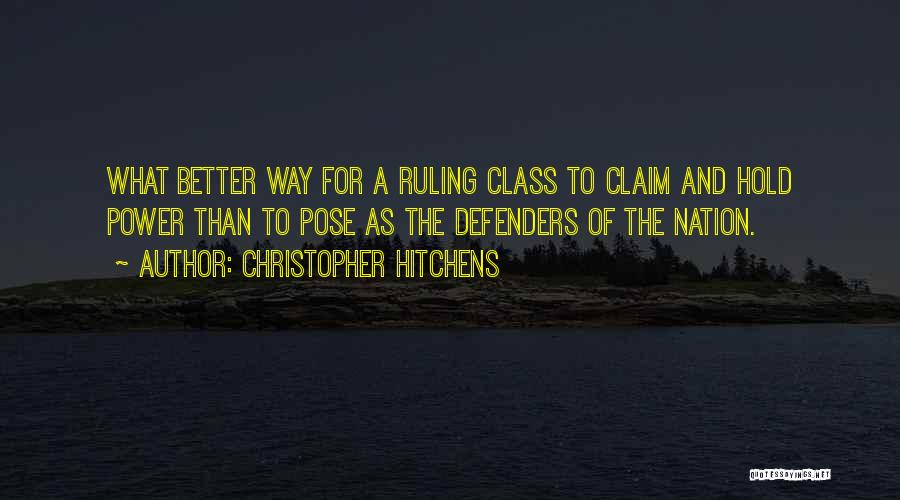 WHAT BETTER WAY FOR A RULING CLASS TO CLAIM AND HOLD POWER THAN TO POSE AS THE DEFENDERS OF THE NATION.

~ AUTHOR: CHRISTOPHER HITCHENS

QUOTESSAYINGS.NET